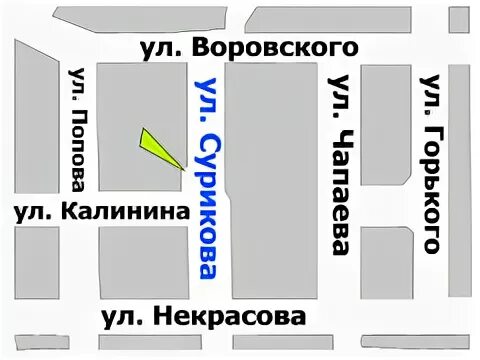 ул. Воровского

ул. Попова

ул. Сурикова

ул. Чапаева

ул. Горького

ул. Калинина

ул. Некрасова